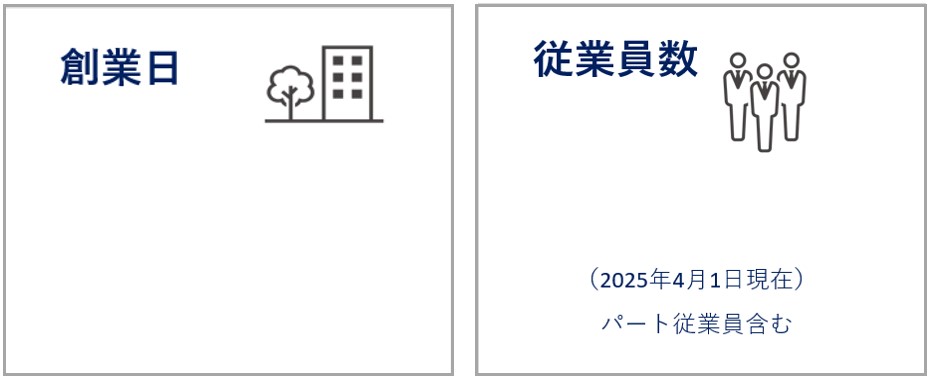 創業日

従業員数

（2025年4月1日現在）

パート従業員含む